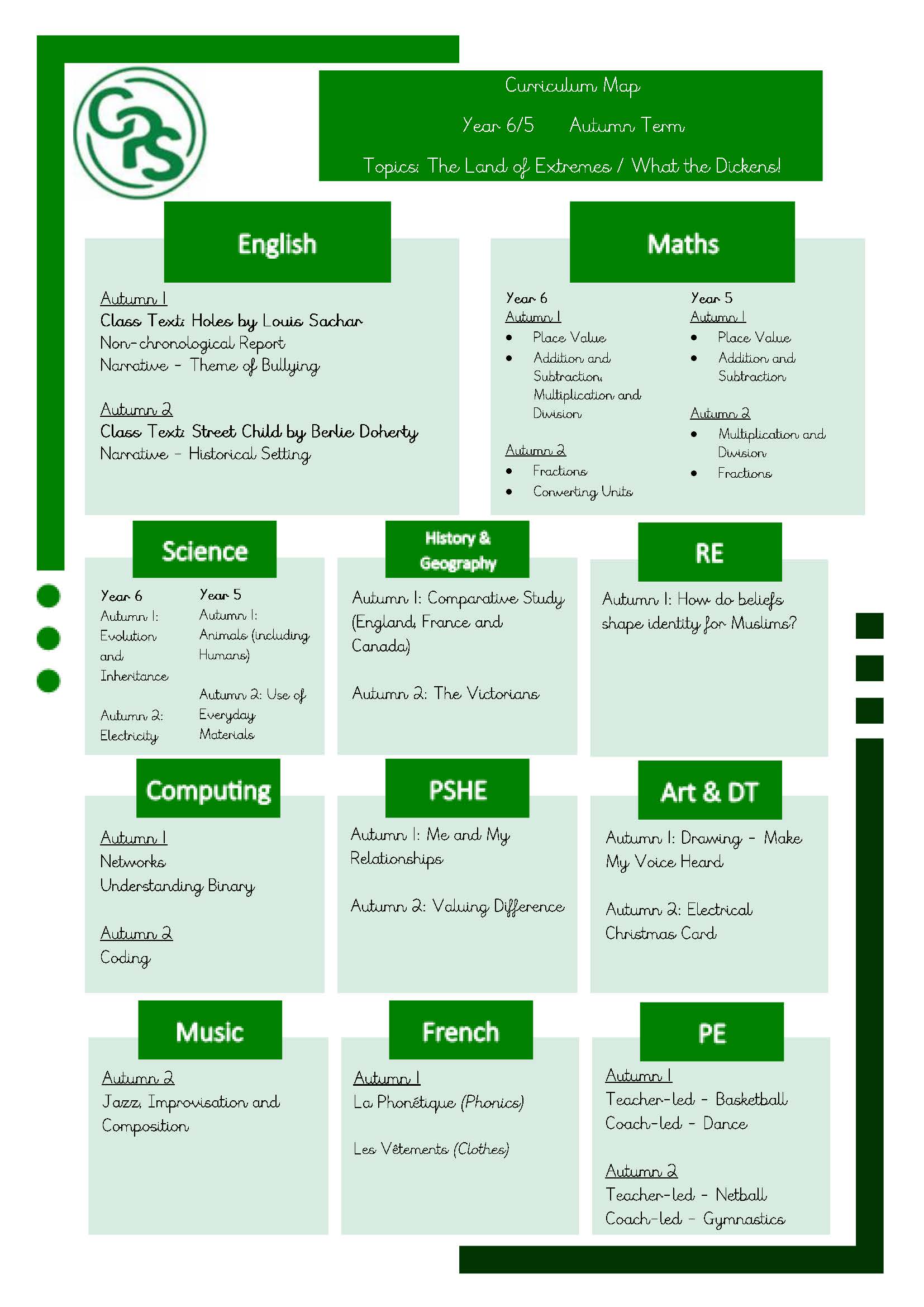 GPS

Curriculum Map

Year 6/5 Autumn Term

Topics: The Land of Extremes / What the Dickens!

English

Autumn 1
Class Text: Holes by Louis Sachar
Non-chronological Report
Narrative – Theme of Bullying

Autumn 2
Class Text: Street Child by Berlie Doherty
Narrative – Historical Setting

Maths

Year 6
Autumn 1
• Place Value
• Addition and Subtraction, Multiplication and Division

Autumn 2
• Fractions
• Converting Units

Year 5
Autumn 1
• Place Value
• Addition and Subtraction

Autumn 2
• Multiplication and Division
• Fractions

Science

Year 6
Autumn 1: Evolution and Inheritance

Autumn 2: Electricity

Year 5
Autumn 1: Animals (including Humans)

Autumn 2: Use of Everyday Materials

History & Geography

Autumn 1: Comparative Study (England, France and Canada)

Autumn 2: The Victorians

RE

Autumn 1: How do beliefs shape identity for Muslims?

Computing

Autumn 1
Networks
Understanding Binary

Autumn 2
Coding

PSHE

Autumn 1: Me and My Relationships

Autumn 2: Valuing Difference

Art & DT

Autumn 1: Drawing – Make My Voice Heard

Autumn 2: Electrical Christmas Card

Music

Autumn 2
Jazz, Improvisation and Composition

French

Autumn 1
La Phonétique (Phonics)

Les Vêtements (Clothes)

PE

Autumn 1
Teacher-led – Basketball
Coach-led – Dance

Autumn 2
Teacher-led – Netball
Coach-led – Gymnastics